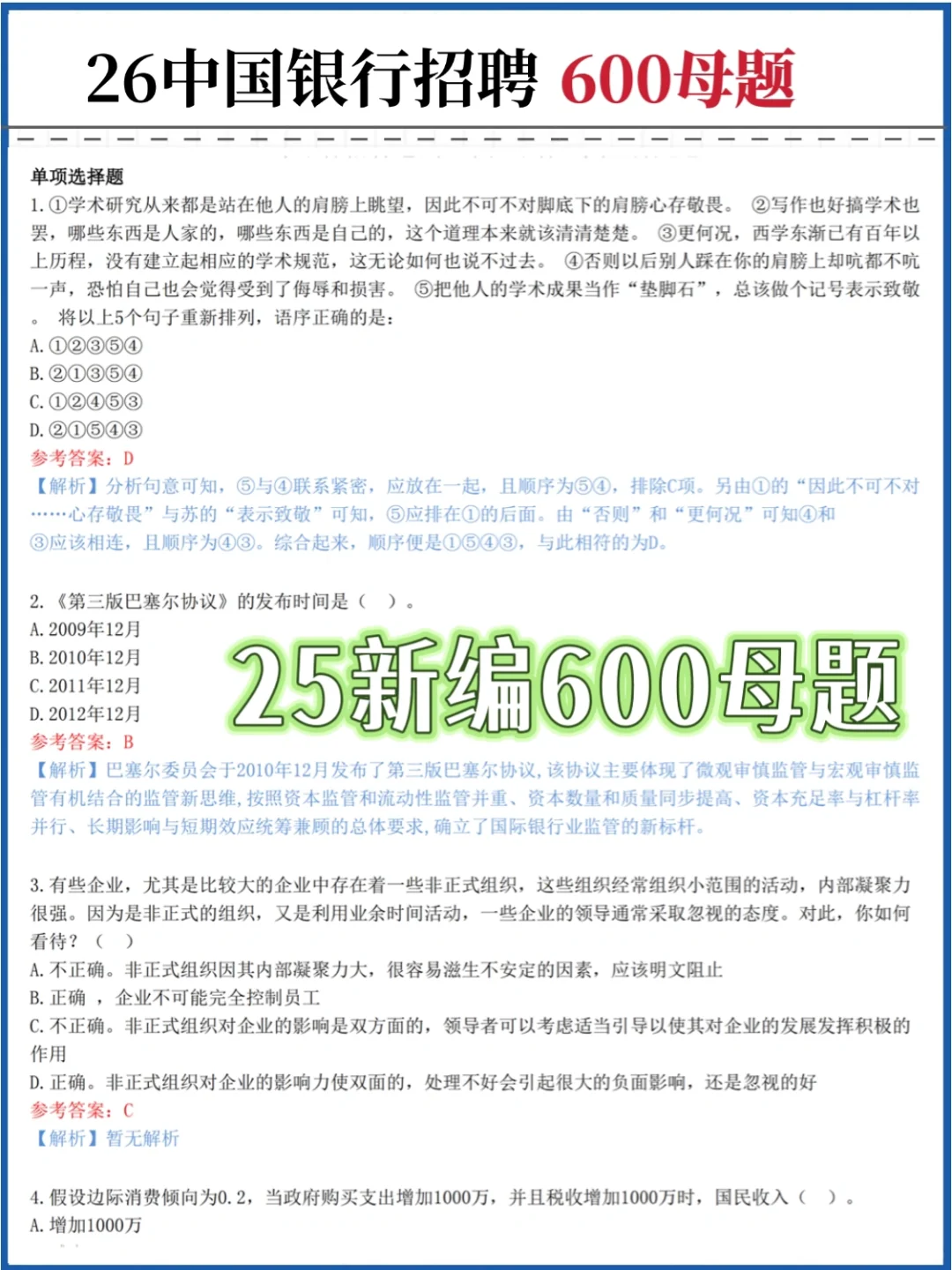 26中国银行招聘 600母题

单项选择题

1. ①学术研究从来都是站在他人的肩膀上眺望，因此不可不对脚底下的肩膀心存敬畏。 ②写作也好搞学术也罢，哪些东西是人家的，哪些东西是自己的，这个道理本来就该清清楚楚。 ③更何况，西学东渐已有百年以上历程，没有建立起相应的学术规范，这无论如何也说不过去。 ④否则以后别人踩在你的肩膀上却吭都不吭一声，恐怕自己也会觉得受到了侮辱和损害。 ⑤把他人的学术成果当作“垫脚石”，总该做个记号表示致敬。 将以上5个句子重新排列，语序正确的是：

A. ①②③⑤④

B. ②①③⑤④

C. ①②④⑤③

D. ②①⑤④③

参考答案：D

【解析】分析句意可知，⑤与④联系紧密，应放在一起，且顺序为⑤④，排除C项。另由①的“因此不可不对……心存敬畏”与苏的“表示致敬”可知，⑤应排在①的后面。由“否则”和“更何况”可知④和③应该相连，且顺序为④③。综合起来，顺序便是①⑤④③，与此相符的为D。

2. 《第三版巴塞尔协议》的发布时间是（ ）。

A. 2009年12月

B. 2010年12月

C. 2011年12月

D. 2012年12月

25新编600母题

参考答案：B

【解析】巴塞尔委员会于2010年12月发布了第三版巴塞尔协议，该协议主要体现了微观审慎监管与宏观审慎监管有机结合的监管新思维，按照资本监管和流动性监管并重、资本数量和质量同步提高、资本充足率与杠杆率并行、长期影响与短期效应统筹兼顾的总体要求，确立了国际银行业监管的新标杆。

3. 有些企业，尤其是比较大的企业中存在着一些非正式组织，这些组织经常组织小范围的活动，内部凝聚力很强。因为是非正式的组织，又是利用业余时间活动，一些企业的领导通常采取忽视的态度。对此，你如何看待？（ ）

A. 不正确。非正式组织因其内部凝聚力大，很容易滋生不安定的因素，应该明文阻止

B. 正确 ，企业不可能完全控制员工

C. 不正确。非正式组织对企业的影响是双方面的，领导者可以考虑适当引导以使其对企业的发展发挥积极的作用

D. 正确。非正式组织对企业的影响力使双面的，处理不好会引起很大的负面影响，还是忽视的好

参考答案：C

【解析】暂无解析

4. 假设边际消费倾向为0.2，当政府购买支出增加1000万，并且税收增加1000万时，国民收入（ ）。

A. 增加1000万